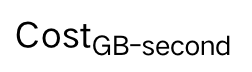 $\text{Cost}_{\text{GB-second}}$